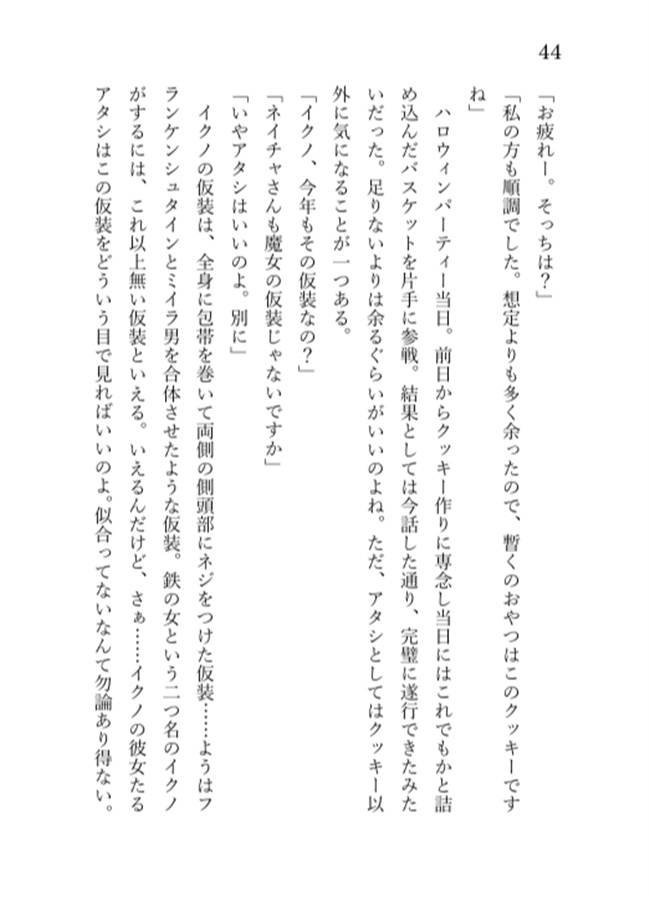 44

「お疲れー。そっちは？」

「私の方も順調でした。想定よりも多く余ったので、暫くのおやつはこのクッキーですね」

ハロウィンパーティー当日。前日からクッキー作りに専念し当日にはこれでもかと詰め込んだバスケットを片手に参戦。結果としては今話した通り、完璧に遂行できたみたいだった。足りないよりは余るぐらいがいいのよね。ただ、アタシとしてはクッキー以外に気になることが一つある。

「イクノ、今年もその仮装なの？」

「ネイチャさんも魔女の仮装じゃないですか」

「いやアタシはいいのよ。別に」

イクノの仮装は、全身に包帯を巻いて両側の側頭部にネジをつけた仮装……ようはフランケンシュタインとミイラ男を合体させたような仮装。鉄の女という二つ名のイクノがするには、これ以上無い仮装といえる。いえるんだけど、さぁ……イクノの彼女たるアタシはこの仮装をどういう目で見ればいいのよ。似合ってないなんて勿論あり得ない。